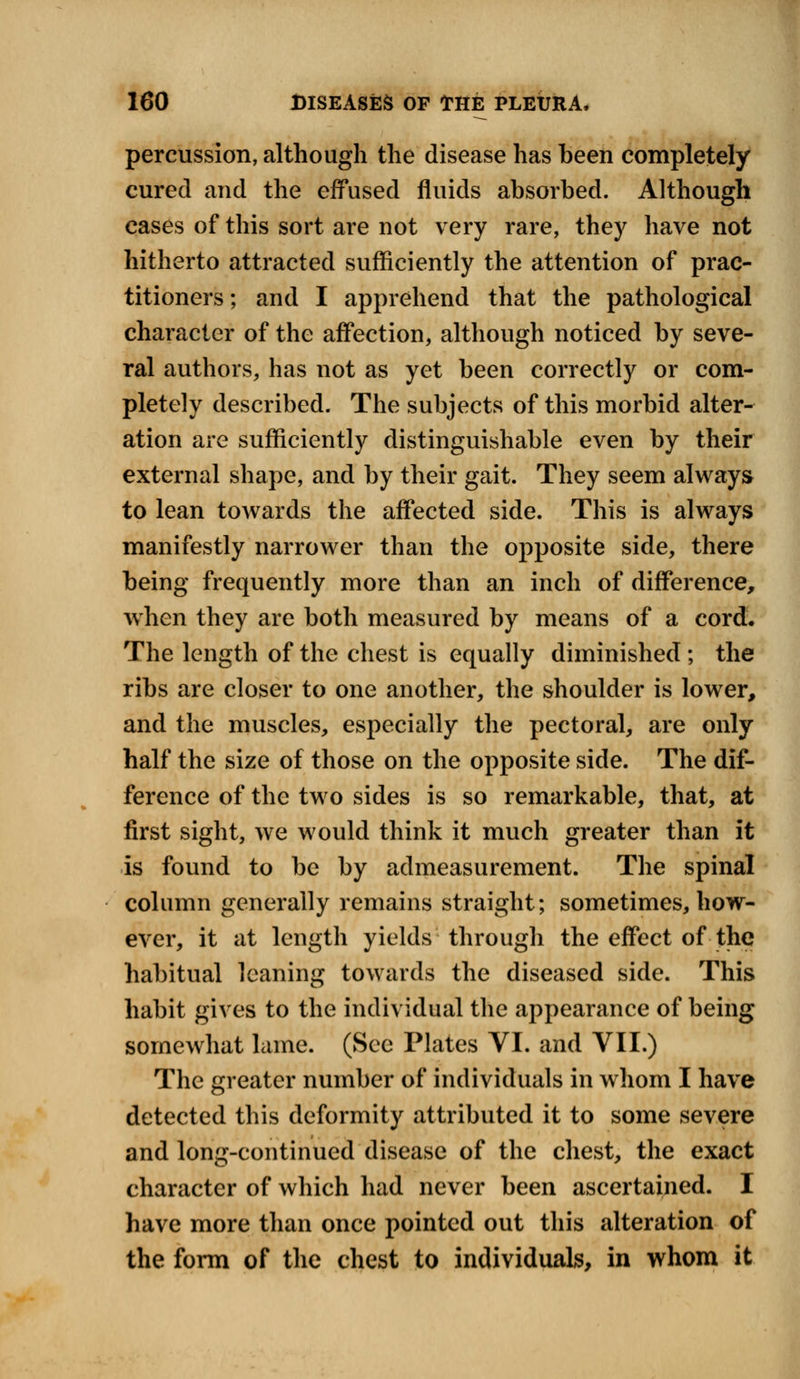 160 DISEASES OF THE PLEURA.

percussion, although the disease has been completely cured and the effused fluids absorbed. Although cases of this sort are not very rare, they have not hitherto attracted sufficiently the attention of practitioners; and I apprehend that the pathological character of the affection, although noticed by several authors, has not as yet been correctly or completely described. The subjects of this morbid alteration are sufficiently distinguishable even by their external shape, and by their gait. They seem always to lean towards the affected side. This is always manifestly narrower than the opposite side, there being frequently more than an inch of difference, when they are both measured by means of a cord. The length of the chest is equally diminished; the ribs are closer to one another, the shoulder is lower, and the muscles, especially the pectoral, are only half the size of those on the opposite side. The difference of the two sides is so remarkable, that, at first sight, we would think it much greater than it is found to be by admeasurement. The spinal column generally remains straight; sometimes, however, it at length yields through the effect of the habitual leaning towards the diseased side. This habit gives to the individual the appearance of being somewhat lame. (See Plates VI. and VII.)

The greater number of individuals in whom I have detected this deformity attributed it to some severe and long-continued disease of the chest, the exact character of which had never been ascertained. I have more than once pointed out this alteration of the form of the chest to individuals, in whom it